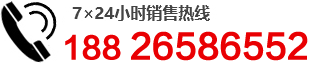 7×24小时销售热线

188 26586552